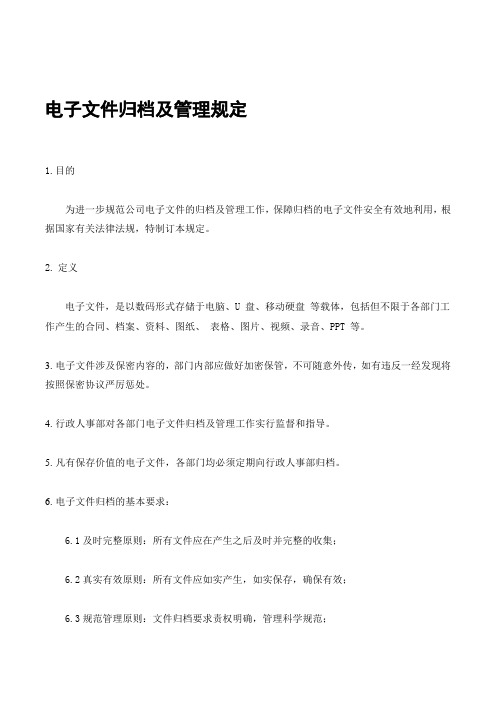 电子文件归档及管理规定

1. 目的

为进一步规范公司电子文件的归档及管理工作，保障归档的电子文件安全有效地利用，根据国家有关法律法规，特制订本规定。

2. 定义

电子文件，是以数码形式存储于电脑、U 盘、移动硬盘 等载体，包括但不限于各部门工作产生的合同、档案、资料、图纸、 表格、图片、视频、录音、PPT 等。

3. 电子文件涉及保密内容的，部门内部应做好加密保管，不可随意外传，如有违反一经发现将按照保密协议严厉惩处。

4. 行政人事部对各部门电子文件归档及管理工作实行监督和指导。

5. 凡有保存价值的电子文件，各部门均必须定期向行政人事部归档。

6. 电子文件归档的基本要求：

6.1 及时完整原则：所有文件应在产生之后及时并完整的收集；

6.2 真实有效原则：所有文件应如实产生，如实保存，确保有效；

6.3 规范管理原则：文件归档要求责权明确，管理科学规范；